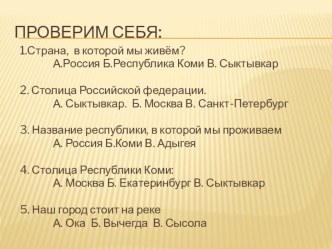 ПРОВЕРИМ СЕБЯ:

1.Страна, в которой мы живём?
А.Россия Б.Республика Коми В. Сыктывкар

2. Столица Российской федерации.
А. Сыктывкар. Б. Москва В. Санкт-Петербург

3. Название республики, в которой мы проживаем
А. Россия Б.Коми В. Адыгея

4. Столица Республики Коми:
А. Москва Б. Екатеринбург В. Сыктывкар

5. Наш город стоит на реке
А. Ока Б. Вычегда В. Сысола